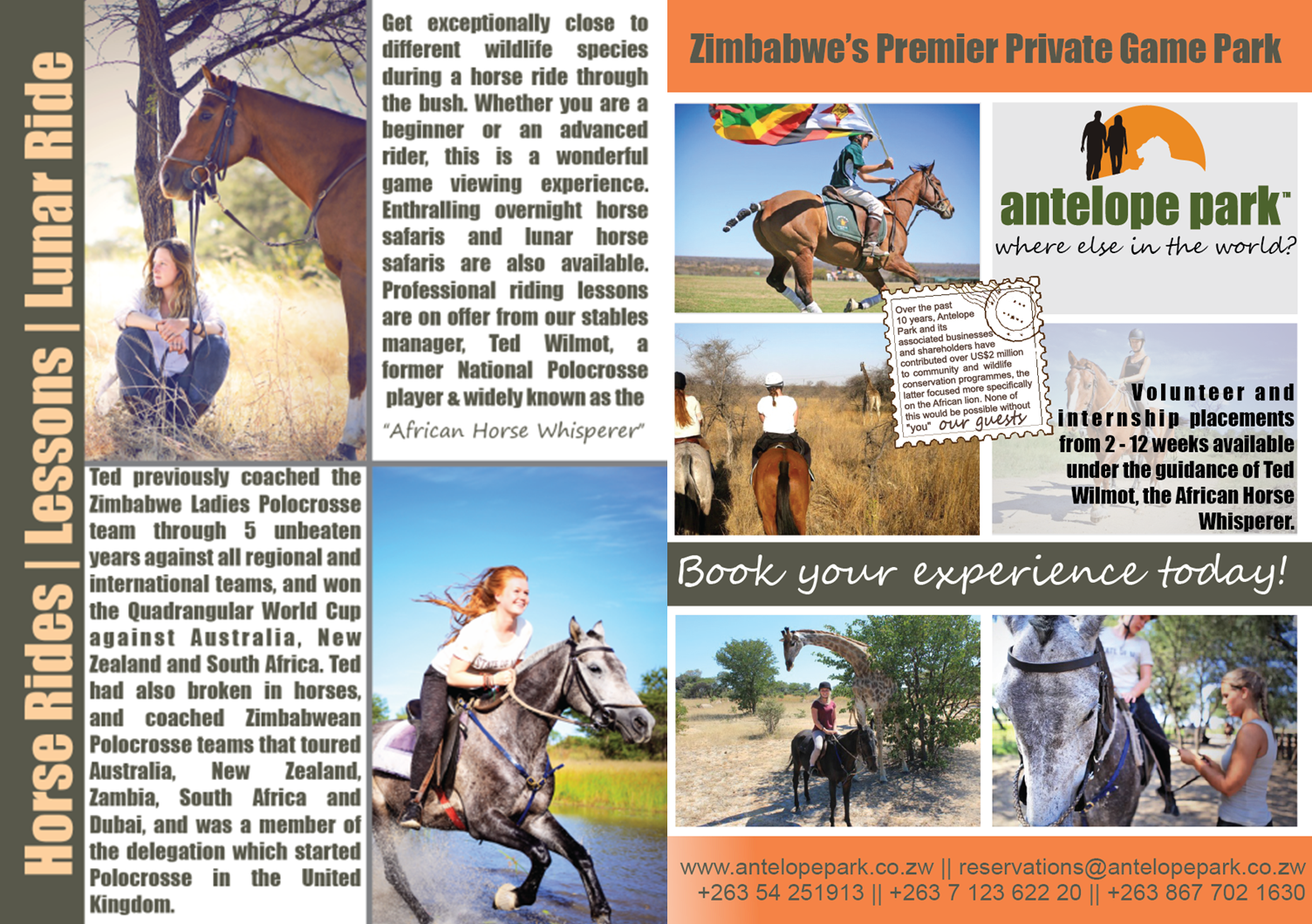 Horse Rides | Lessons | Lunar Ride

Get exceptionally close to different wildlife species during a horse ride through the bush. Whether you are a beginner or an advanced rider, this is a wonderful game viewing experience. Enthralling overnight horse safaris and lunar horse safaris are also available. Professional riding lessons are on offer from our stables manager, Ted Wilmot, a former National Polocrosse player & widely known as the

"African Horse Whisperer"

Ted previously coached the Zimbabwe Ladies Polocrosse team through 5 unbeaten years against all regional and international teams, and won the Quadrangular World Cup against Australia, New Zealand and South Africa. Ted had also broken in horses, and coached Zimbabwean Polocrosse teams that toured Australia, New Zealand, Zambia, South Africa and Dubai, and was a member of the delegation which started Polocrosse in the United Kingdom.

Zimbabwe's Premier Private Game Park

antelope park™
where else in the world?

Over the past 10 years, Antelope Park and its associated businesses and shareholders have contributed over US$2 million to community and wildlife conservation programmes, the latter focused more specifically on the African lion. None of this would be possible without "you" our guests

Volunteer and internship placements from 2 - 12 weeks available under the guidance of Ted Wilmot, the African Horse Whisperer.

Book your experience today!

www.antelopepark.co.zw || reservations@antelopepark.co.zw
+263 54 251913 || +263 7 123 622 20 || +263 867 702 1630